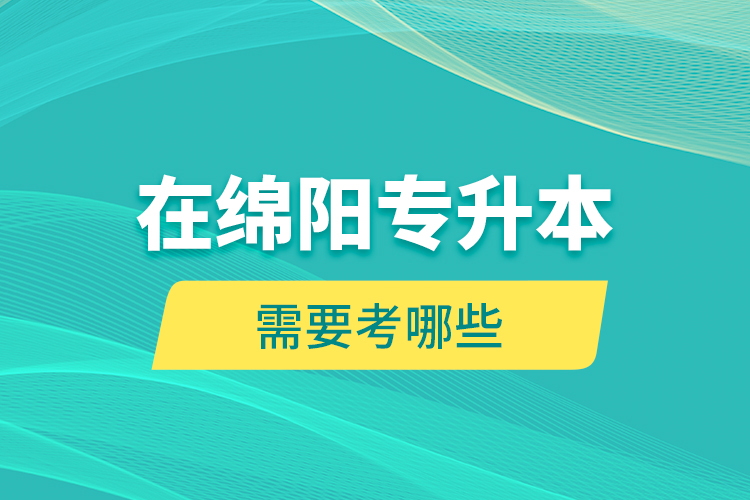 在绵阳专升本

需要考哪些